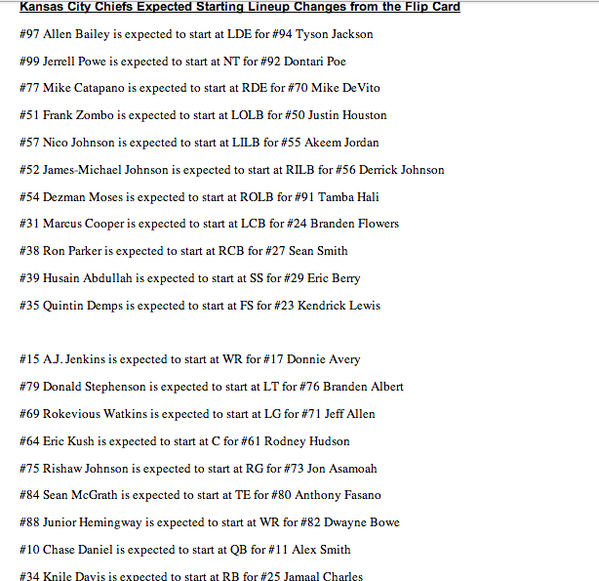 Kansas City Chiefs Expected Starting Lineup Changes from the Flip Card

#97 Allen Bailey is expected to start at LDE for #94 Tyson Jackson

#99 Jerrell Powe is expected to start at NT for #92 Dontari Poe

#77 Mike Catapano is expected to start at RDE for #70 Mike DeVito

#51 Frank Zombo is expected to start at LOLB for #50 Justin Houston

#57 Nico Johnson is expected to start at LILB for #55 Akeem Jordan

#52 James-Michael Johnson is expected to start at RILB for #56 Derrick Johnson

#54 Dezman Moses is expected to start at ROLB for #91 Tamba Hali

#31 Marcus Cooper is expected to start at LCB for #24 Branden Flowers

#38 Ron Parker is expected to start at RCB for #27 Sean Smith

#39 Husain Abdullah is expected to start at SS for #29 Eric Berry

#35 Quintin Demps is expected to start at FS for #23 Kendrick Lewis

#15 A.J. Jenkins is expected to start at WR for #17 Donnie Avery

#79 Donald Stephenson is expected to start at LT for #76 Branden Albert

#69 Rokevious Watkins is expected to start at LG for #71 Jeff Allen

#64 Eric Kush is expected to start at C for #61 Rodney Hudson

#75 Rishaw Johnson is expected to start at RG for #73 Jon Asamoah

#84 Sean McGrath is expected to start at TE for #80 Anthony Fasano

#88 Junior Hemingway is expected to start at WR for #82 Dwayne Bowe

#10 Chase Daniel is expected to start at QB for #11 Alex Smith

#34 Knile Davis is expected to start at RB for #25 Jamaal Charles